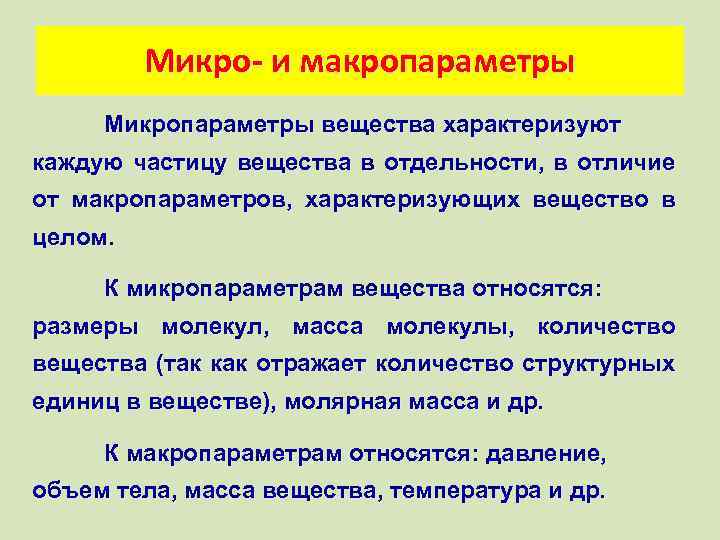 Микро- и макропараметры

Микропараметры вещества характеризуют каждую частицу вещества в отдельности, в отличие от макропараметров, характеризующих вещество в целом.

К микропараметрам вещества относятся: размеры молекул, масса молекулы, количество вещества (так как отражает количество структурных единиц в веществе), молярная масса и др.

К макропараметрам относятся: давление, объем тела, масса вещества, температура и др.